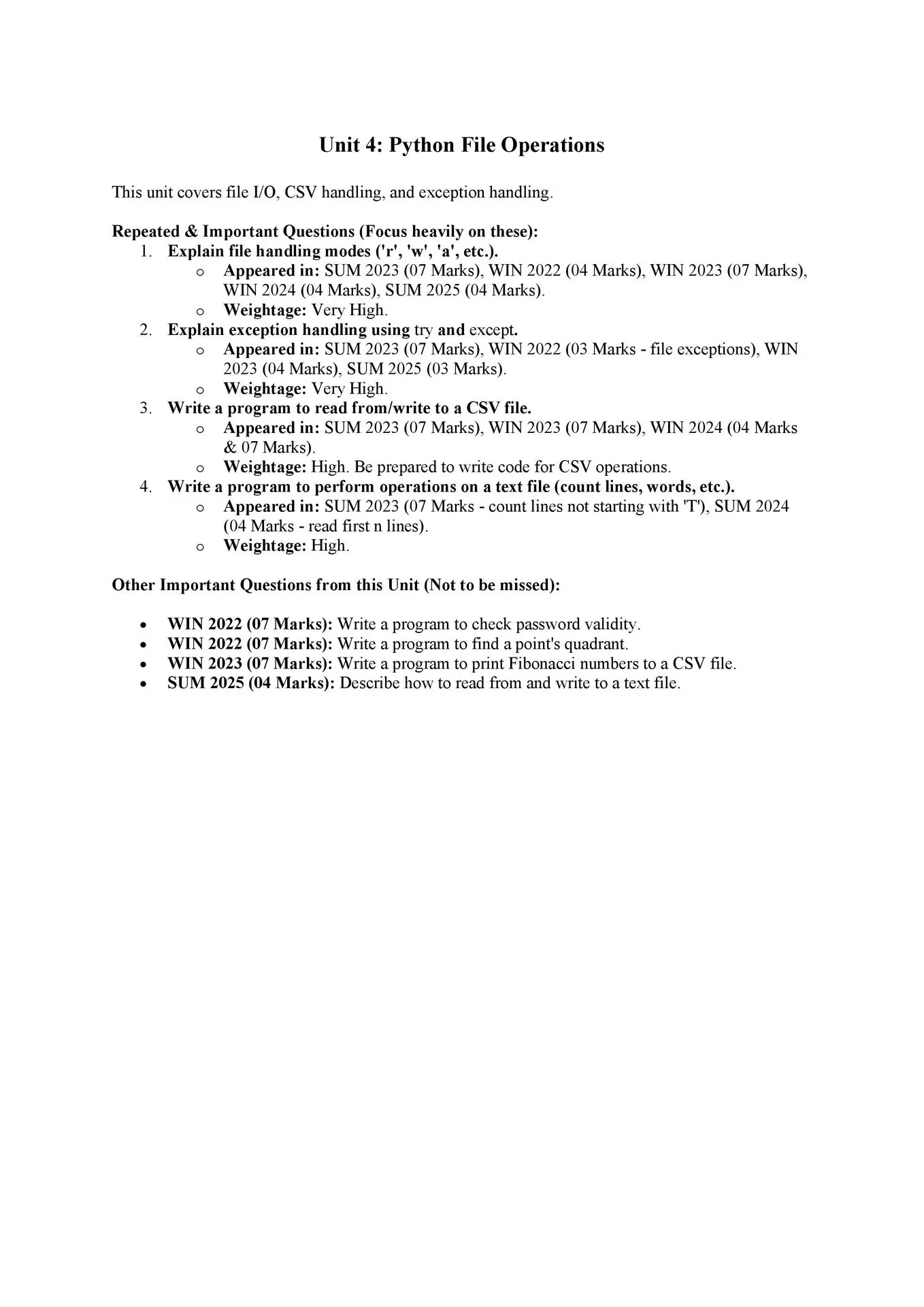 Unit 4: Python File Operations

This unit covers file I/O, CSV handling, and exception handling.

Repeated & Important Questions (Focus heavily on these):
1. Explain file handling modes ('r', 'w', 'a', etc.).
o Appeared in: SUM 2023 (07 Marks), WIN 2022 (04 Marks), WIN 2023 (07 Marks), WIN 2024 (04 Marks), SUM 2025 (04 Marks).
o Weightage: Very High.
2. Explain exception handling using try and except.
o Appeared in: SUM 2023 (07 Marks), WIN 2022 (03 Marks - file exceptions), WIN 2023 (04 Marks), SUM 2025 (03 Marks).
o Weightage: Very High.
3. Write a program to read from/write to a CSV file.
o Appeared in: SUM 2023 (07 Marks), WIN 2023 (07 Marks), WIN 2024 (04 Marks & 07 Marks).
o Weightage: High. Be prepared to write code for CSV operations.
4. Write a program to perform operations on a text file (count lines, words, etc.).
o Appeared in: SUM 2023 (07 Marks - count lines not starting with 'T'), SUM 2024 (04 Marks - read first n lines).
o Weightage: High.

Other Important Questions from this Unit (Not to be missed):

• WIN 2022 (07 Marks): Write a program to check password validity.
• WIN 2022 (07 Marks): Write a program to find a point's quadrant.
• WIN 2023 (07 Marks): Write a program to print Fibonacci numbers to a CSV file.
• SUM 2025 (04 Marks): Describe how to read from and write to a text file.